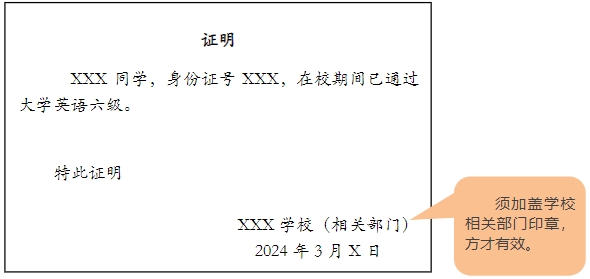 证明

XXX 同学，身份证号 XXX，在校期间已通过大学英语六级。

特此证明

XXX 学校（相关部门）
2024 年 3 月 X 日

须加盖学校相关部门印章，方才有效。